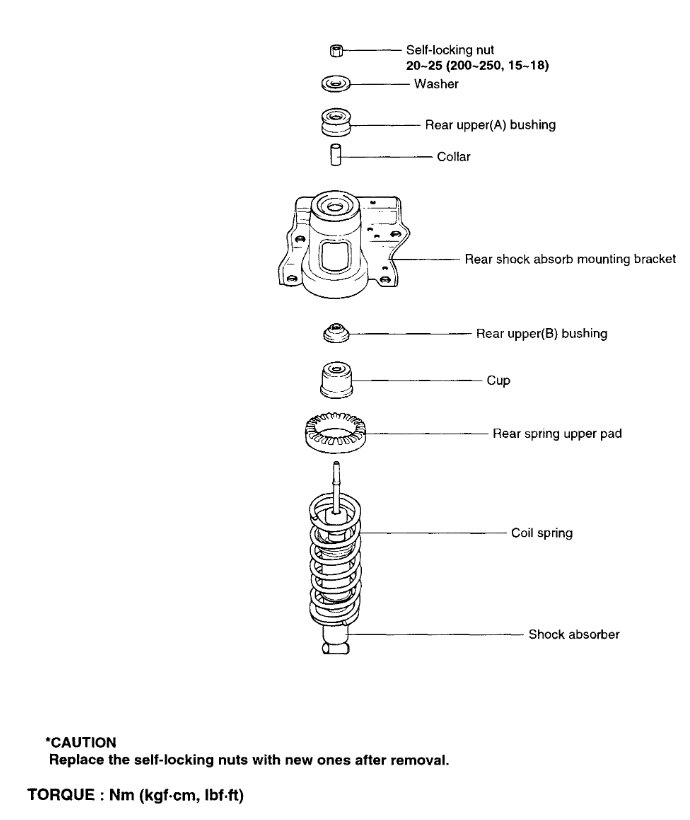 Self-locking nut
20~25 (200~250, 15~18)

Washer

Rear upper(A) bushing

Collar

Rear shock absorb mounting bracket

Rear upper(B) bushing

Cup

Rear spring upper pad

Coil spring

Shock absorber

*CAUTION
Replace the self-locking nuts with new ones after removal.

TORQUE : Nm (kgf·cm, lbf·ft)